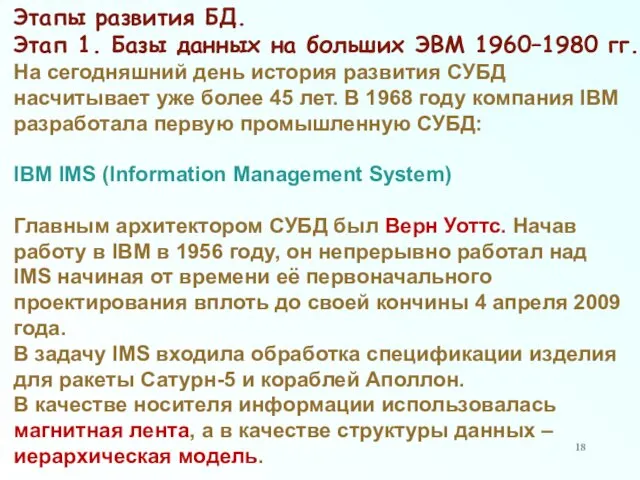 Этапы развития БД.
Этап 1. Базы данных на больших ЭВМ 1960–1980 гг.
На сегодняшний день история развития СУБД насчитывает уже более 45 лет. В 1968 году компания IBM разработала первую промышленную СУБД:

IBM IMS (Information Management System)

Главным архитектором СУБД был Верн Уоттс. Начав работу в IBM в 1956 году, он непрерывно работал над IMS начиная от времени её первоначального проектирования вплоть до своей кончины 4 апреля 2009 года.
В задачу IMS входила обработка спецификации изделия для ракеты Сатурн-5 и кораблей Аполлон.
В качестве носителя информации использовалась магнитная лента, а в качестве структуры данных – иерархическая модель.

18